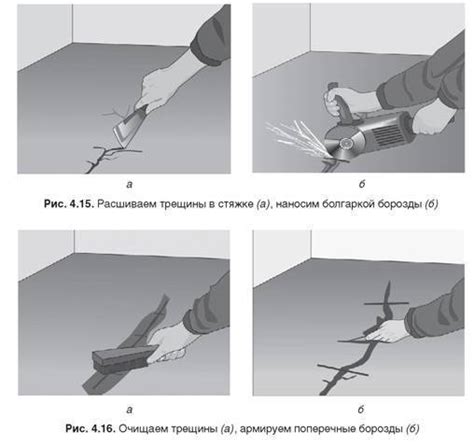 а

б

Рис. 4.15. Расшиваем трещины в стяжке (а), наносим болгаркой борозды (б)

а

б

Рис. 4.16. Очищаем трещины (а), армируем поперечные борозды (б)